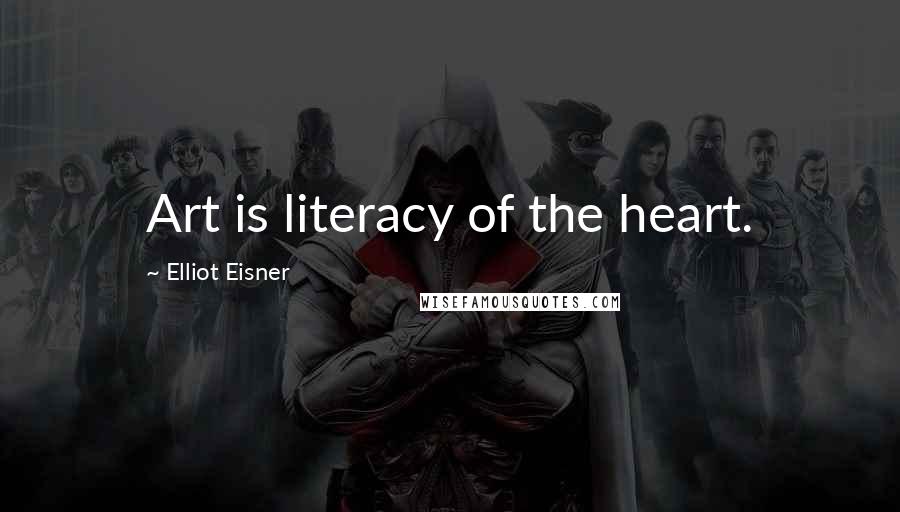 Art is literacy of the heart.

~ Elliot Eisner

WISEFAMOUSQUOTES.COM